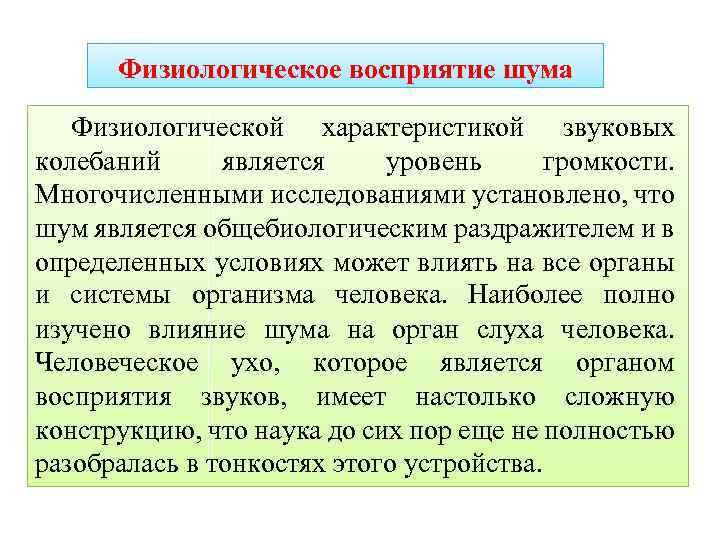 Физиологическое восприятие шума

Физиологической характеристикой звуковых колебаний является уровень громкости. Многочисленными исследованиями установлено, что шум является общебиологическим раздражителем и в определенных условиях может влиять на все органы и системы организма человека. Наиболее полно изучено влияние шума на орган слуха человека. Человеческое ухо, которое является органом восприятия звуков, имеет настолько сложную конструкцию, что наука до сих пор еще не полностью разобралась в тонкостях этого устройства.